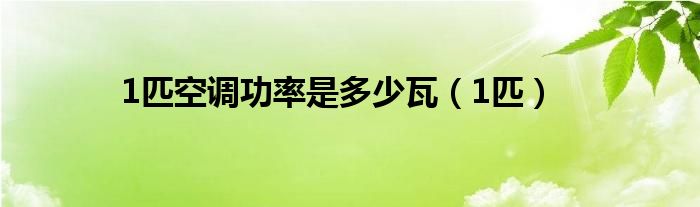 1匹空调功率是多少瓦（1匹）